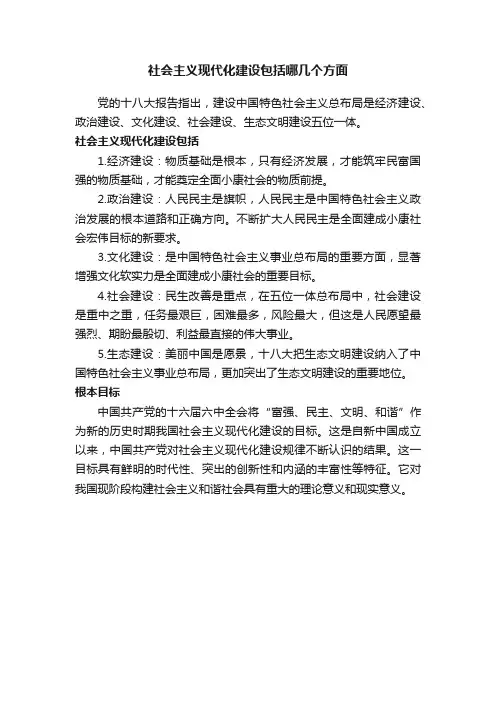 社会主义现代化建设包括哪几个方面

党的十八大报告指出，建设中国特色社会主义总布局是经济建设、政治建设、文化建设、社会建设、生态文明建设五位一体。

社会主义现代化建设包括

1.经济建设：物质基础是根本，只有经济发展，才能筑牢民富国强的物质基础，才能奠定全面小康社会的物质前提。

2.政治建设：人民民主是旗帜，人民民主是中国特色社会主义政治发展的根本道路和正确方向。不断扩大人民民主是全面建成小康社会宏伟目标的新要求。

3.文化建设：是中国特色社会主义事业总布局的重要方面，显著增强文化软实力是全面建成小康社会的重要目标。

4.社会建设：民生改善是重点，在五位一体总布局中，社会建设是重中之重，任务最艰巨，困难最多，风险最大，但这是人民愿望最强烈、期盼最殷切、利益最直接的伟大事业。

5.生态建设：美丽中国是愿景，十八大把生态文明建设纳入了中国特色社会主义事业总布局，更加突出了生态文明建设的重要地位。

根本目标

中国共产党的十六届六中全会将“富强、民主、文明、和谐”作为新的历史时期我国社会主义现代化建设的目标。这是自新中国成立以来，中国共产党对社会主义现代化建设规律不断认识的结果。这一目标具有鲜明的时代性、突出的创新性和内涵的丰富性等特征。它对我国现阶段构建社会主义和谐社会具有重大的理论意义和现实意义。